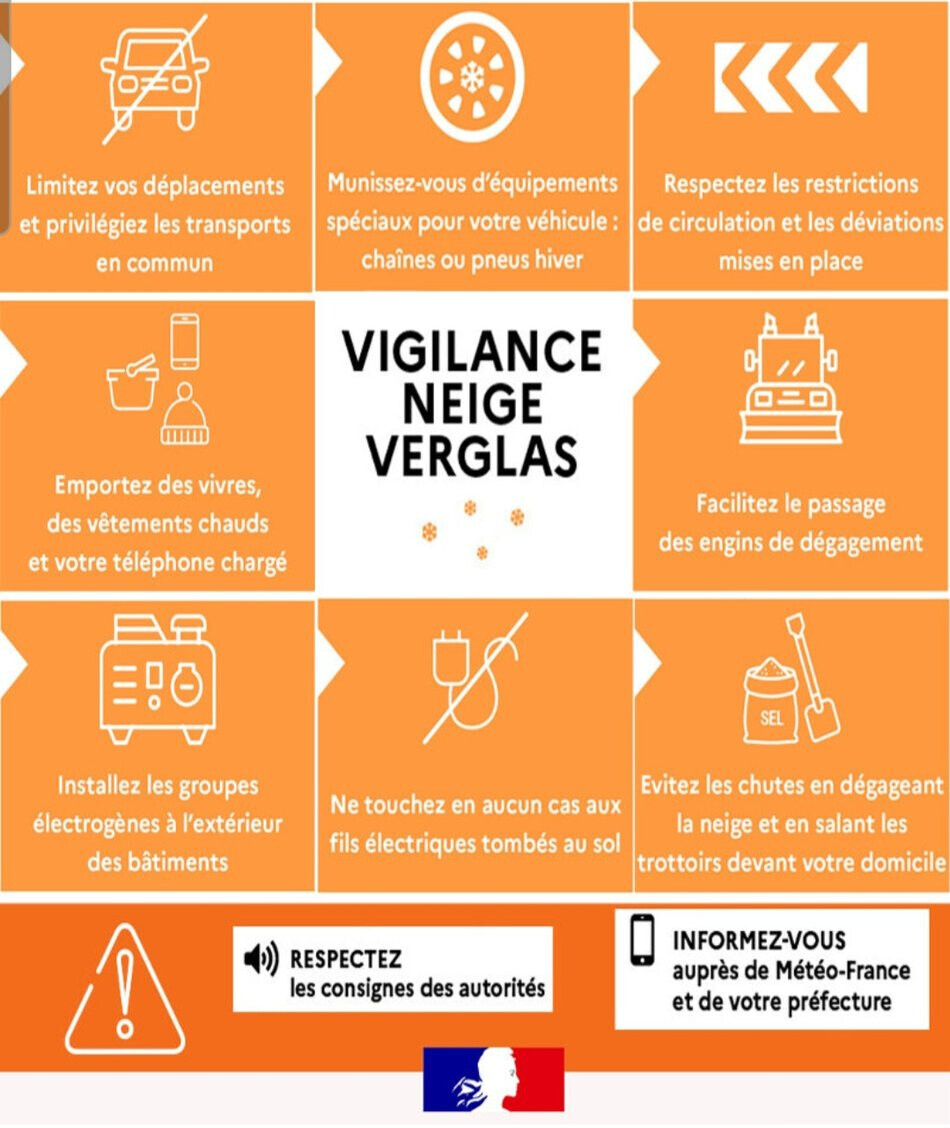 Limitez vos déplacements et privilégiez les transports en commun

Munissez-vous d'équipements spéciaux pour votre véhicule : chaînes ou pneus hiver

Respectez les restrictions de circulation et les déviations mises en place

Emportez des vivres, des vêtements chauds et votre téléphone chargé

VIGILANCE NEIGE VERGLAS

Facilitez le passage des engins de dégagement

Installez les groupes électrogènes à l'extérieur des bâtiments

Ne touchez en aucun cas aux fils électriques tombés au sol

SEL

Evitez les chutes en dégageant la neige et en salant les trottoirs devant votre domicile

RESPECTEZ les consignes des autorités

INFORMEZ-VOUS auprès de Météo-France et de votre préfecture